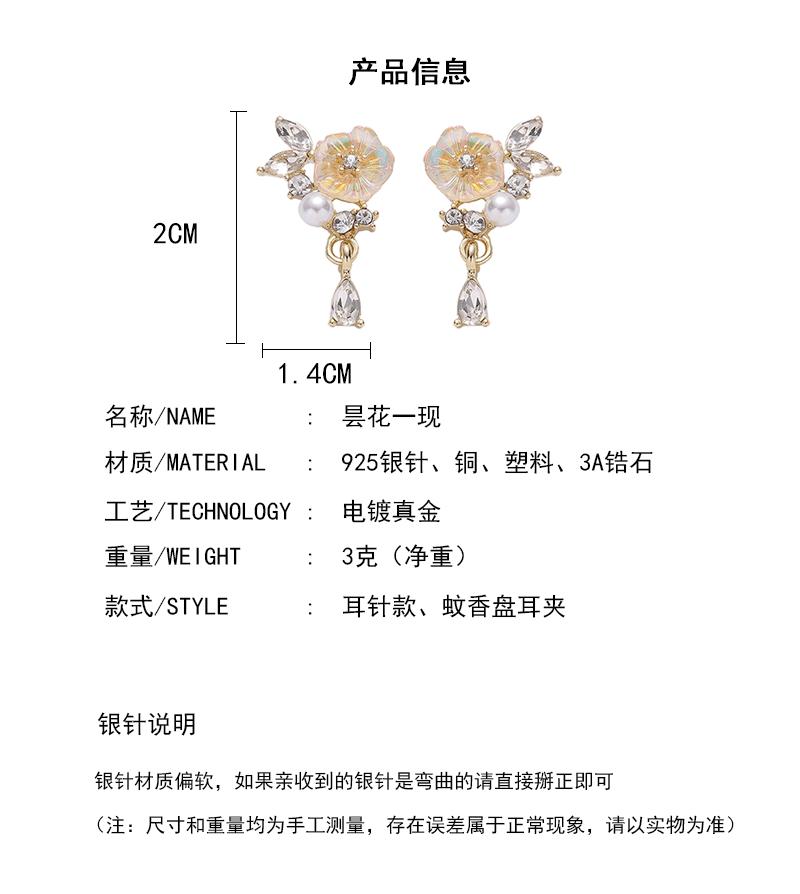 产品信息

2CM

1.4CM

名称/NAME ： 昙花一现

材质/MATERIAL ： 925银针、铜、塑料、3A锆石

工艺/TECHNOLOGY ： 电镀真金

重量/WEIGHT ： 3克（净重）

款式/STYLE ： 耳针款、蚊香盘耳夹

银针说明

银针材质偏软，如果亲收到的银针是弯曲的请直接掰正即可

（注：尺寸和重量均为手工测量，存在误差属于正常现象，请以实物为准）